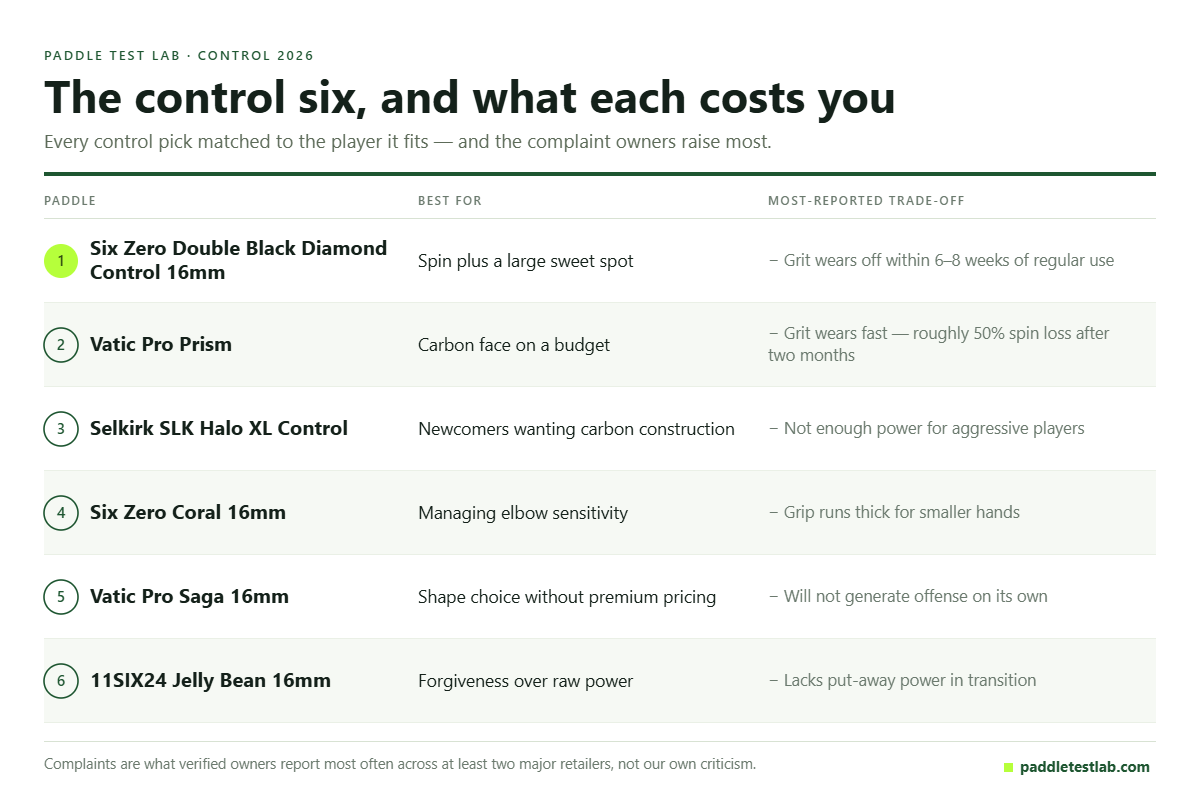 PADDLE TEST LAB · CONTROL 2026

The control six, and what each costs you

Every control pick matched to the player it fits — and the complaint owners raise most.

| PADDLE | BEST FOR | MOST-REPORTED TRADE-OFF |
|---|---|---|
| 1 Six Zero Double Black Diamond Control 16mm | Spin plus a large sweet spot | − Grit wears off within 6–8 weeks of regular use |
| 2 Vatic Pro Prism | Carbon face on a budget | − Grit wears fast — roughly 50% spin loss after two months |
| 3 Selkirk SLK Halo XL Control | Newcomers wanting carbon construction | − Not enough power for aggressive players |
| 4 Six Zero Coral 16mm | Managing elbow sensitivity | − Grip runs thick for smaller hands |
| 5 Vatic Pro Saga 16mm | Shape choice without premium pricing | − Will not generate offense on its own |
| 6 11SIX24 Jelly Bean 16mm | Forgiveness over raw power | − Lacks put-away power in transition |

Complaints are what verified owners report most often across at least two major retailers, not our own criticism.

paddletestlab.com